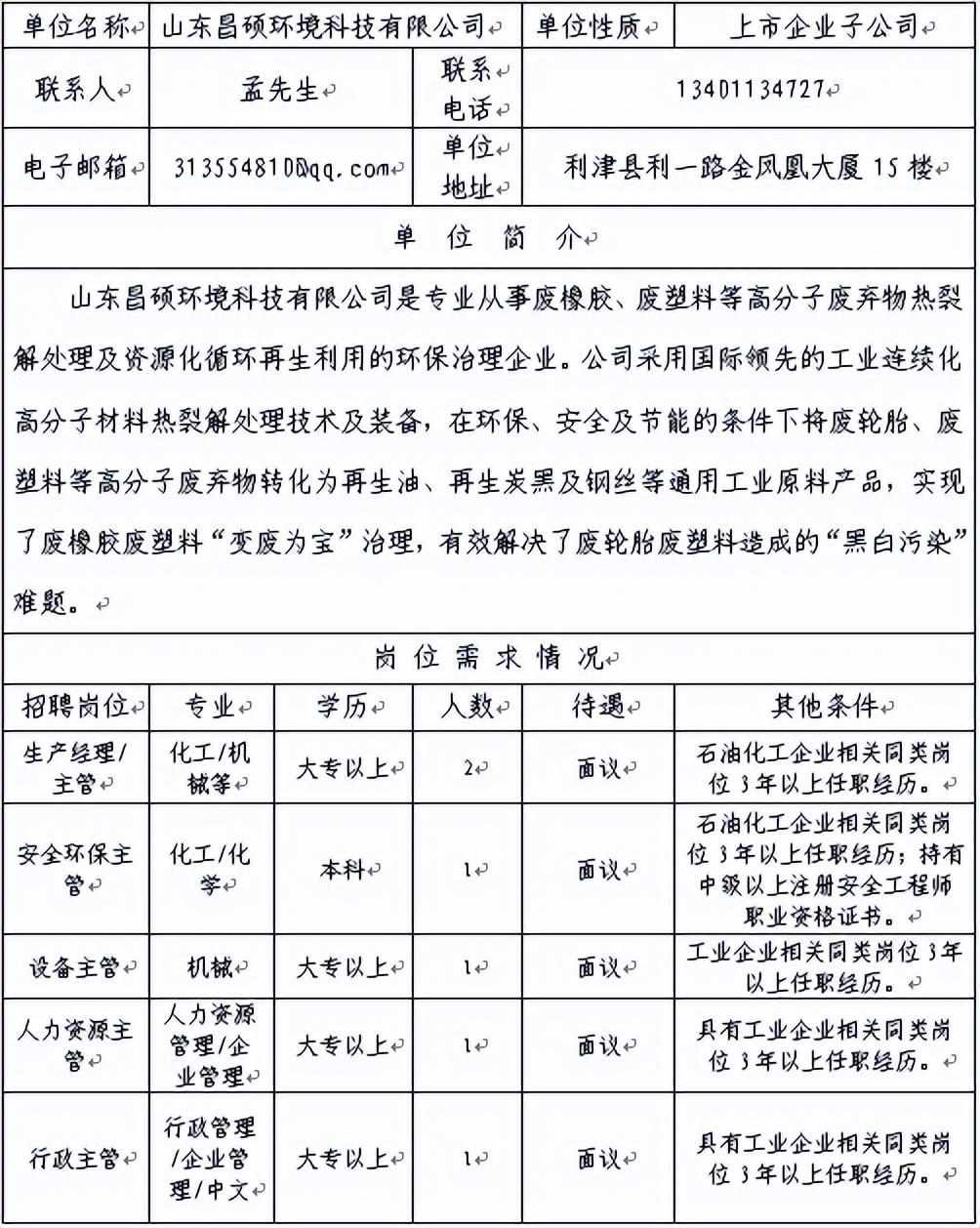 | 单位名称 | 山东昌硕环境科技有限公司 | 单位性质 | 上市企业子公司 |
|---|---|---|---|
| 联系人 | 孟先生 | 联系电话 | 13401134727 |
| 电子邮箱 | 313554810@qq.com | 单位地址 | 利津县利一路金凤凰大厦 15 楼 |

单 位 简 介

山东昌硕环境科技有限公司是专业从事废橡胶、废塑料等高分子废弃物热裂解处理及资源化循环再生利用的环保治理企业。公司采用国际领先的工业连续化高分子材料热裂解处理技术及装备，在环保、安全及节能的条件下将废轮胎、废塑料等高分子废弃物转化为再生油、再生炭黑及钢丝等通用工业原料产品，实现了废橡胶废塑料“变废为宝”治理，有效解决了废轮胎废塑料造成的“黑白污染”难题。

岗 位 需 求 情 况

| 招聘岗位 | 专业 | 学历 | 人数 | 待遇 | 其他条件 |
|---|---|---|---|---|---|
| 生产经理/主管 | 化工/机械等 | 大专以上 | 2 | 面议 | 石油化工企业相关同类岗位 3 年以上任职经历。 |
| 安全环保主管 | 化工/化学 | 本科 | 1 | 面议 | 石油化工企业相关同类岗位 3 年以上任职经历；持有中级以上注册安全工程师职业资格证书。 |
| 设备主管 | 机械 | 大专以上 | 1 | 面议 | 工业企业相关同类岗位 3 年以上任职经历。 |
| 人力资源主管 | 人力资源管理/企业管理 | 大专以上 | 1 | 面议 | 具有工业企业相关同类岗位 3 年以上任职经历。 |
| 行政主管 | 行政管理/企业管理/中文 | 大专以上 | 1 | 面议 | 具有工业企业相关同类岗位 3 年以上任职经历。 |